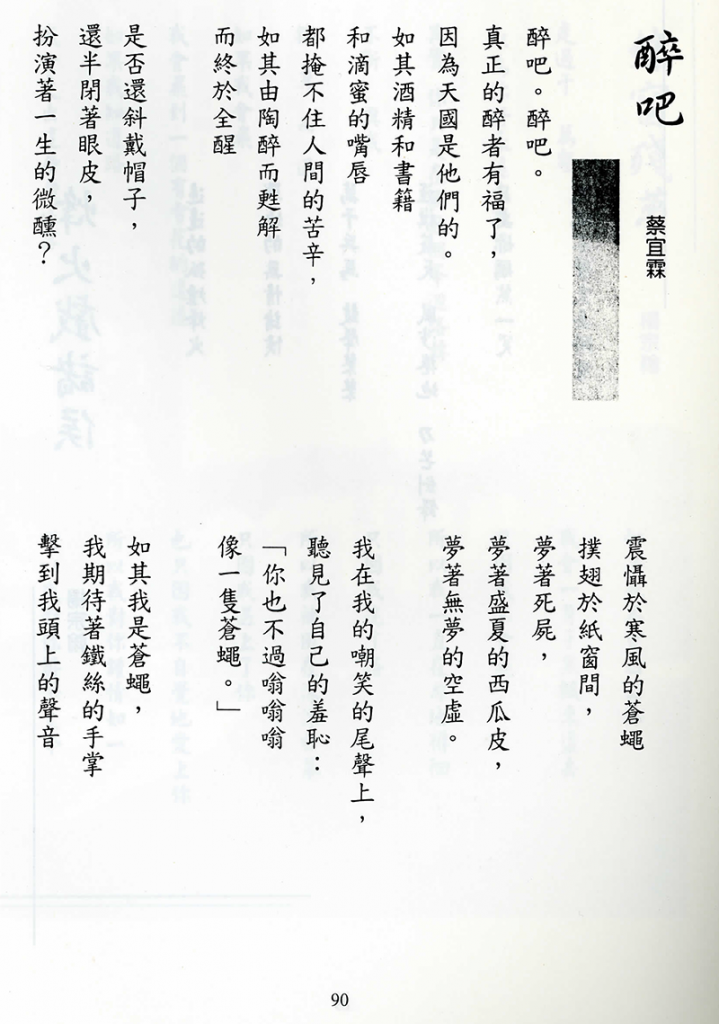 醉吧

蔡宜霖

醉吧。醉吧。
真正的醉者有福了，
因為天國是他們的。
如其酒精和書籍
和滴蜜的嘴唇
都掩不住人間的苦辛，
如其由陶醉而甦解
而終於全醒

是否還斜戴帽子，
還半閉著眼皮，
扮演著一生的微醺？

震懾於寒風的蒼蠅
撲翅於紙窗間，
夢著死屍，
夢著盛夏的西瓜皮，
夢著無夢的空虛。

我在我的嘲笑的尾聲上，
聽見了自己的羞恥：
「你也不過嗡嗡嗡
像一隻蒼蠅。」

如其我是蒼蠅，
我期待著鐵絲的手掌
擊到我頭上的聲音

90